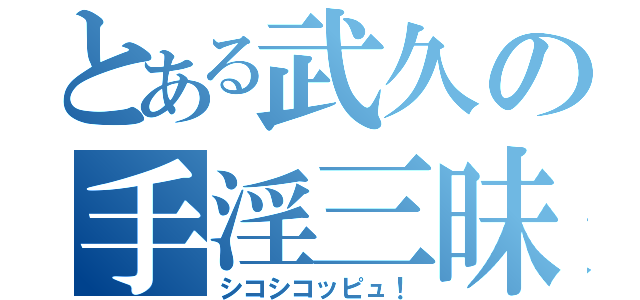 とある武久の
手淫三昧
シコシコッピュ！